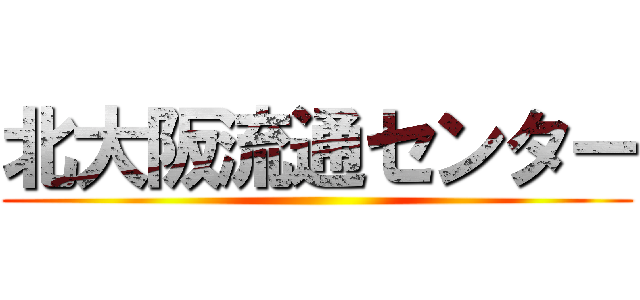 北大阪流通センター